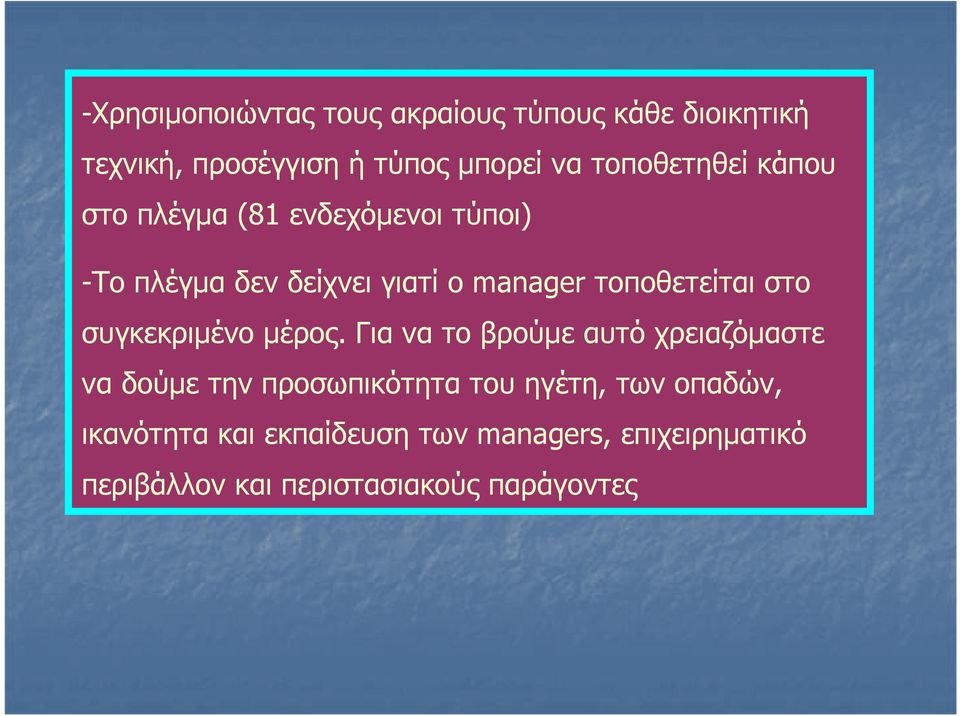 -Χρησιμοποιώντας τους ακραίους τύπους κάθε διοικητική τεχνική, προσέγγιση ή τύπος μπορεί να τοποθετηθεί κάπου στο πλέγμα (81 ενδεχόμενοι τύποι)

-Το πλέγμα δεν δείχνει γιατί ο manager τοποθετείται στο συγκεκριμένο μέρος. Για να το βρούμε αυτό χρειαζόμαστε να δούμε την προσωπικότητα του ηγέτη, των οπαδών, ικανότητα και εκπαίδευση των managers, επιχειρηματικό περιβάλλον και περιστασιακούς παράγοντες